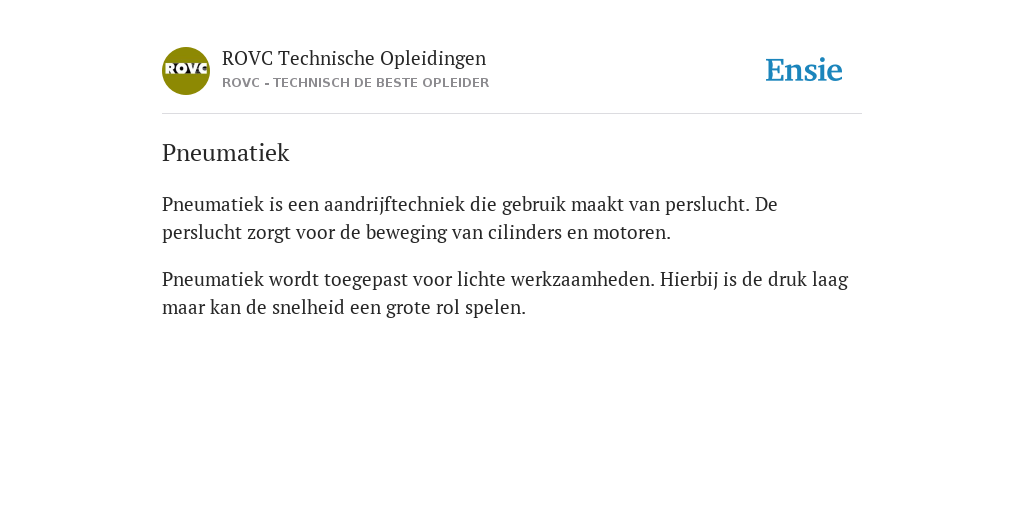 ROVC

ROVC Technische Opleidingen
ROVC - TECHNISCH DE BESTE OPLEIDER

Ensie

Pneumatiek

Pneumatiek is een aandrijftechniek die gebruik maakt van perslucht. De perslucht zorgt voor de beweging van cilinders en motoren.

Pneumatiek wordt toegepast voor lichte werkzaamheden. Hierbij is de druk laag maar kan de snelheid een grote rol spelen.